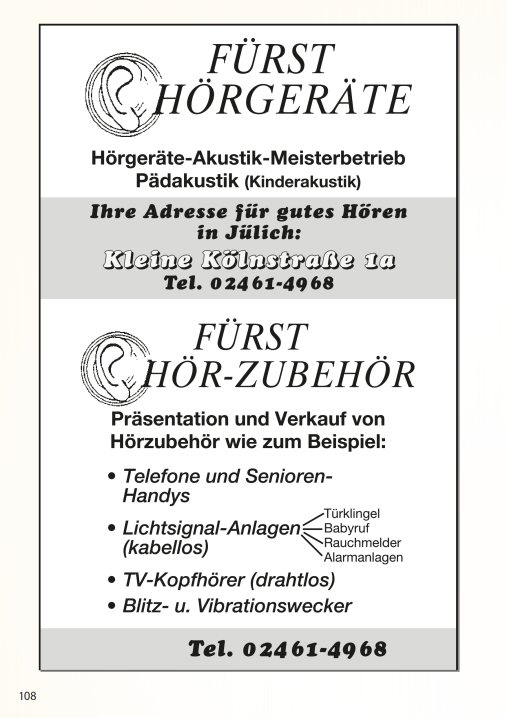 FÜRST
HÖRGERÄTE

Hörgeräte-Akustik-Meisterbetrieb
Pädakustik (Kinderakustik)

Ihre Adresse für gutes Hören in Jülich:
Kleine Kölnstraße 1a
Tel. 02461-4968

FÜRST
HÖR-ZUBEHÖR

Präsentation und Verkauf von Hörzubehör wie zum Beispiel:

• Telefone und Senioren-Handys
• Lichtsignal-Anlagen (kabellos)
Türklingel
Babyruf
Rauchmelder
Alarmanlagen
• TV-Kopfhörer (drahtlos)
• Blitz- u. Vibrationswecker

Tel. 02461-4968

108